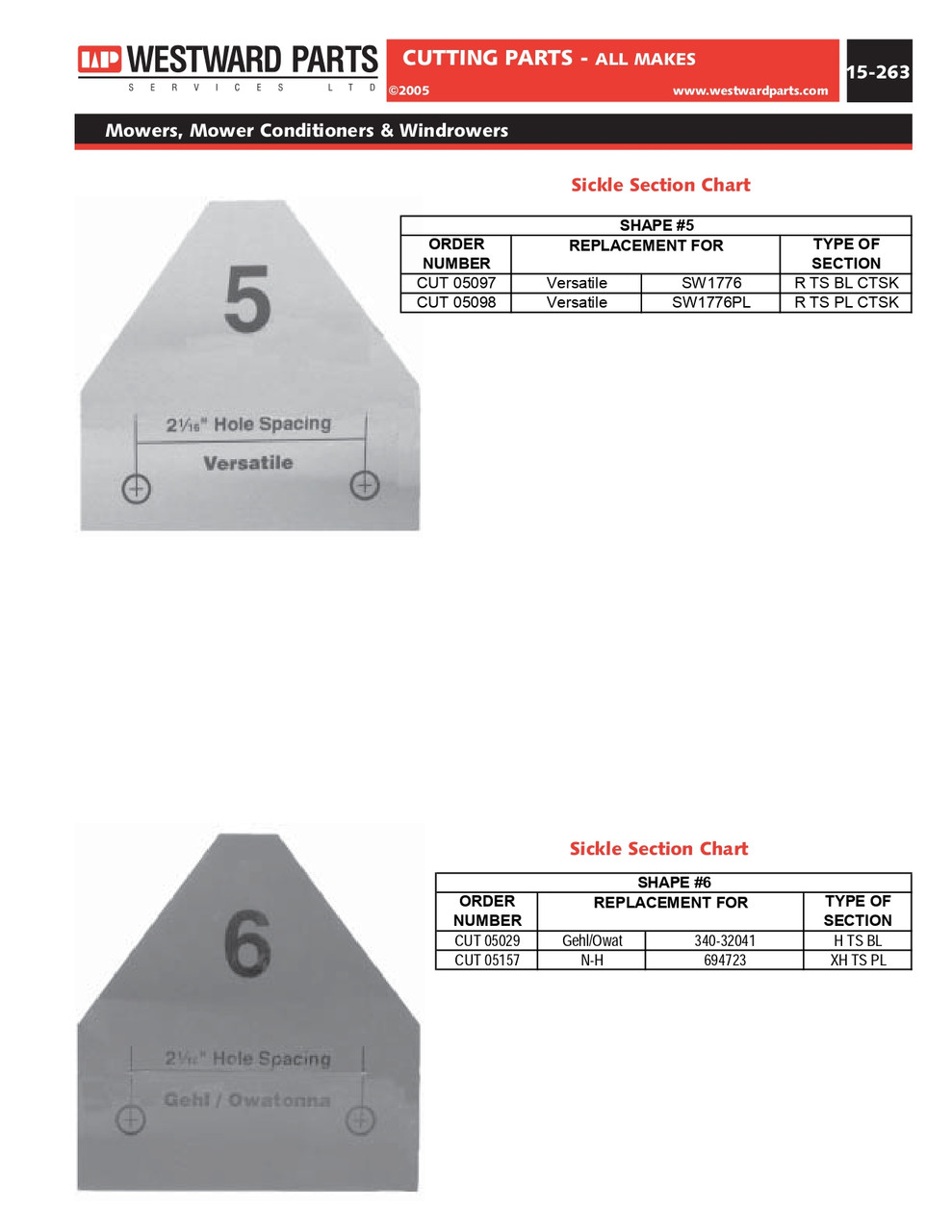 WP WESTWARD PARTS
SERVICES LTD

CUTTING PARTS - ALL MAKES
©2005 www.westwardparts.com

15-263

Mowers, Mower Conditioners & Windrowers

Sickle Section Chart

5

$2\frac{1}{16}$" Hole Spacing

Versatile

| SHAPE #5 | | | |
|---|---|---|---|
| ORDER NUMBER | REPLACEMENT FOR | | TYPE OF SECTION |
| CUT 05097 | Versatile | SW1776 | R TS BL CTSK |
| CUT 05098 | Versatile | SW1776PL | R TS PL CTSK |

Sickle Section Chart

6

$2\frac{1}{16}$" Hole Spacing

Gehl / Owatonna

| SHAPE #6 | | | |
|---|---|---|---|
| ORDER NUMBER | REPLACEMENT FOR | | TYPE OF SECTION |
| CUT 05029 | Gehl/Owat | 340-32041 | H TS BL |
| CUT 05157 | N-H | 694723 | XH TS PL |